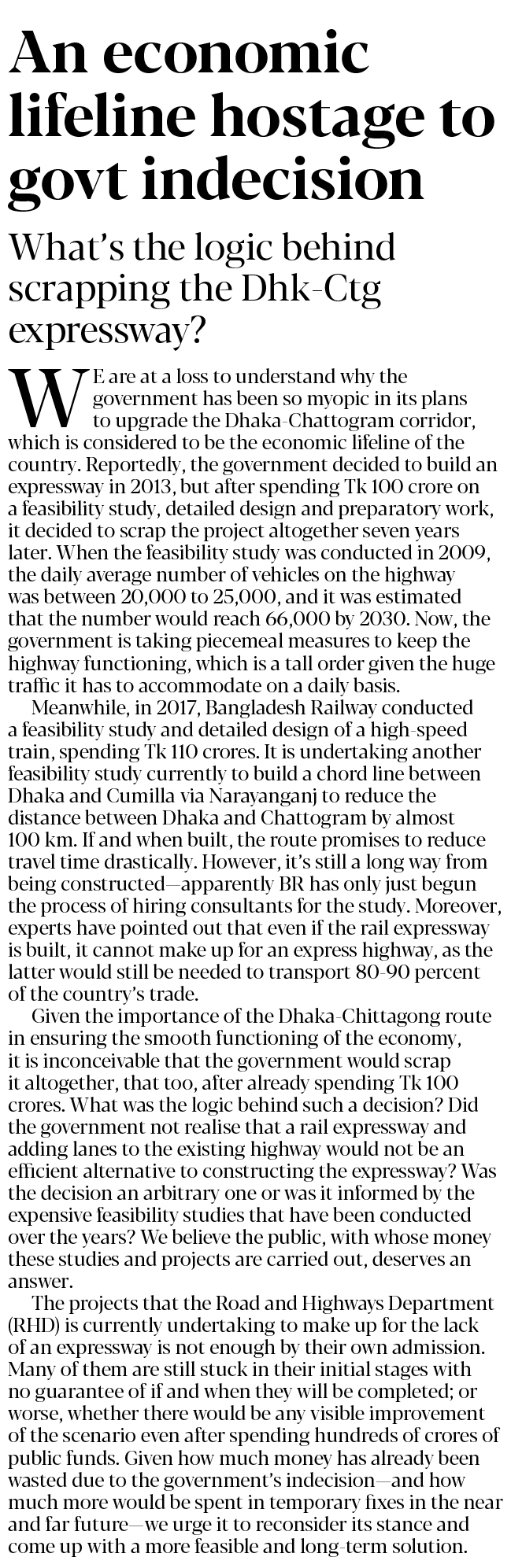 An economic lifeline hostage to govt indecision

What's the logic behind scrapping the Dhk-Ctg expressway?

WE are at a loss to understand why the government has been so myopic in its plans to upgrade the Dhaka-Chattogram corridor, which is considered to be the economic lifeline of the country. Reportedly, the government decided to build an expressway in 2013, but after spending Tk 100 crore on a feasibility study, detailed design and preparatory work, it decided to scrap the project altogether seven years later. When the feasibility study was conducted in 2009, the daily average number of vehicles on the highway was between 20,000 to 25,000, and it was estimated that the number would reach 66,000 by 2030. Now, the government is taking piecemeal measures to keep the highway functioning, which is a tall order given the huge traffic it has to accommodate on a daily basis.

Meanwhile, in 2017, Bangladesh Railway conducted a feasibility study and detailed design of a high-speed train, spending Tk 110 crores. It is undertaking another feasibility study currently to build a chord line between Dhaka and Cumilla via Narayanganj to reduce the distance between Dhaka and Chattogram by almost 100 km. If and when built, the route promises to reduce travel time drastically. However, it's still a long way from being constructed—apparently BR has only just begun the process of hiring consultants for the study. Moreover, experts have pointed out that even if the rail expressway is built, it cannot make up for an express highway, as the latter would still be needed to transport 80-90 percent of the country's trade.

Given the importance of the Dhaka-Chittagong route in ensuring the smooth functioning of the economy, it is inconceivable that the government would scrap it altogether, that too, after already spending Tk 100 crores. What was the logic behind such a decision? Did the government not realise that a rail expressway and adding lanes to the existing highway would not be an efficient alternative to constructing the expressway? Was the decision an arbitrary one or was it informed by the expensive feasibility studies that have been conducted over the years? We believe the public, with whose money these studies and projects are carried out, deserves an answer.

The projects that the Road and Highways Department (RHD) is currently undertaking to make up for the lack of an expressway is not enough by their own admission. Many of them are still stuck in their initial stages with no guarantee of if and when they will be completed; or worse, whether there would be any visible improvement of the scenario even after spending hundreds of crores of public funds. Given how much money has already been wasted due to the government's indecision—and how much more would be spent in temporary fixes in the near and far future—we urge it to reconsider its stance and come up with a more feasible and long-term solution.